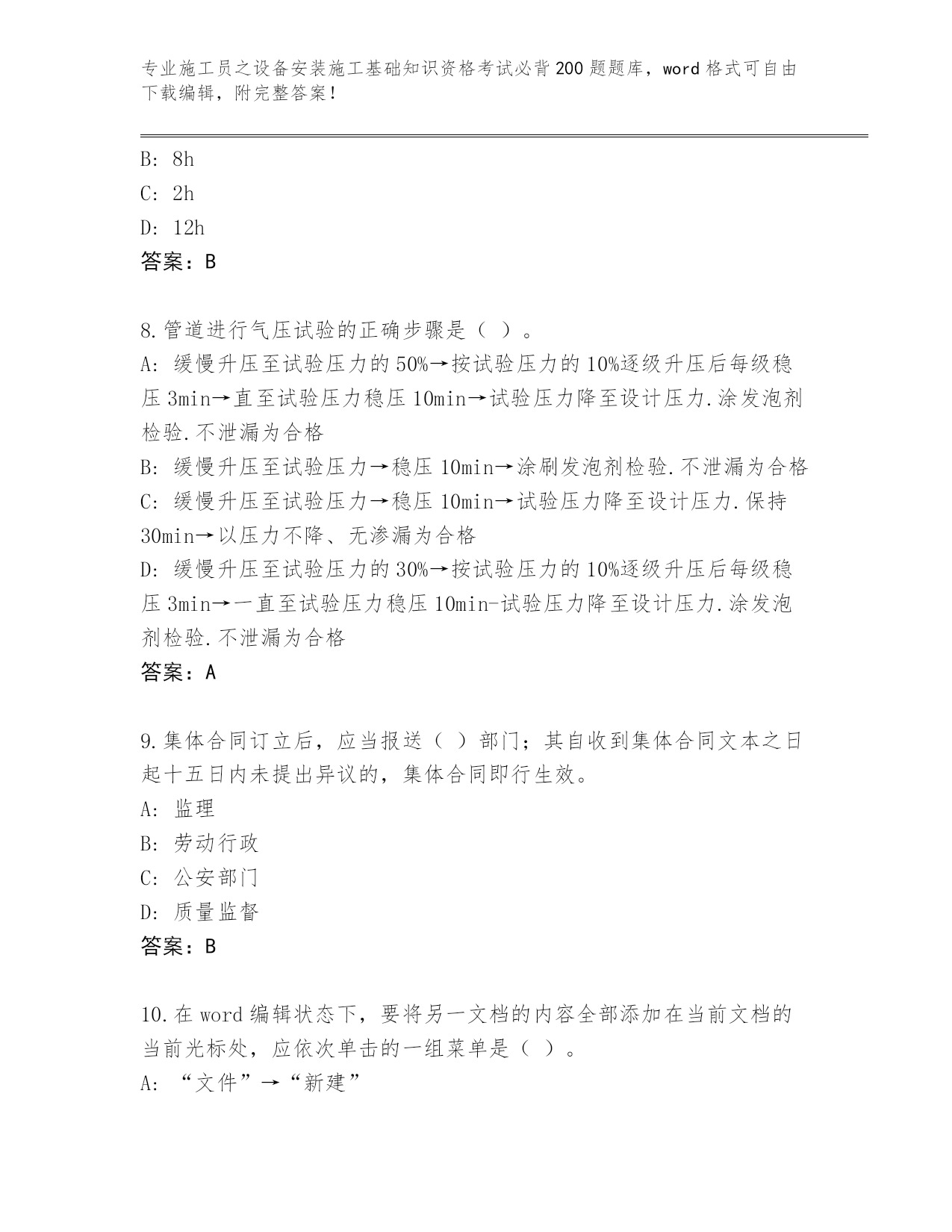 专业施工员之设备安装施工基础知识资格考试必背200题题库，word格式可自由下载编辑，附完整答案！

B: 8h
C: 2h
D: 12h
答案：B

8.管道进行气压试验的正确步骤是（ ）。
A: 缓慢升压至试验压力的50%→按试验压力的10%逐级升压后每级稳压3min→直至试验压力稳压10min→试验压力降至设计压力.涂发泡剂检验.不泄漏为合格
B: 缓慢升压至试验压力→稳压10min→涂刷发泡剂检验.不泄漏为合格
C: 缓慢升压至试验压力→稳压10min→试验压力降至设计压力.保持30min→以压力不降、无渗漏为合格
D: 缓慢升压至试验压力的30%→按试验压力的10%逐级升压后每级稳压3min→一直至试验压力稳压10min-试验压力降至设计压力.涂发泡剂检验.不泄漏为合格
答案：A

9.集体合同订立后，应当报送（ ）部门；其自收到集体合同文本之日起十五日内未提出异议的，集体合同即行生效。
A: 监理
B: 劳动行政
C: 公安部门
D: 质量监督
答案：B

10.在word编辑状态下，要将另一文档的内容全部添加在当前文档的当前光标处，应依次单击的一组菜单是（ ）。
A: “文件”→“新建”